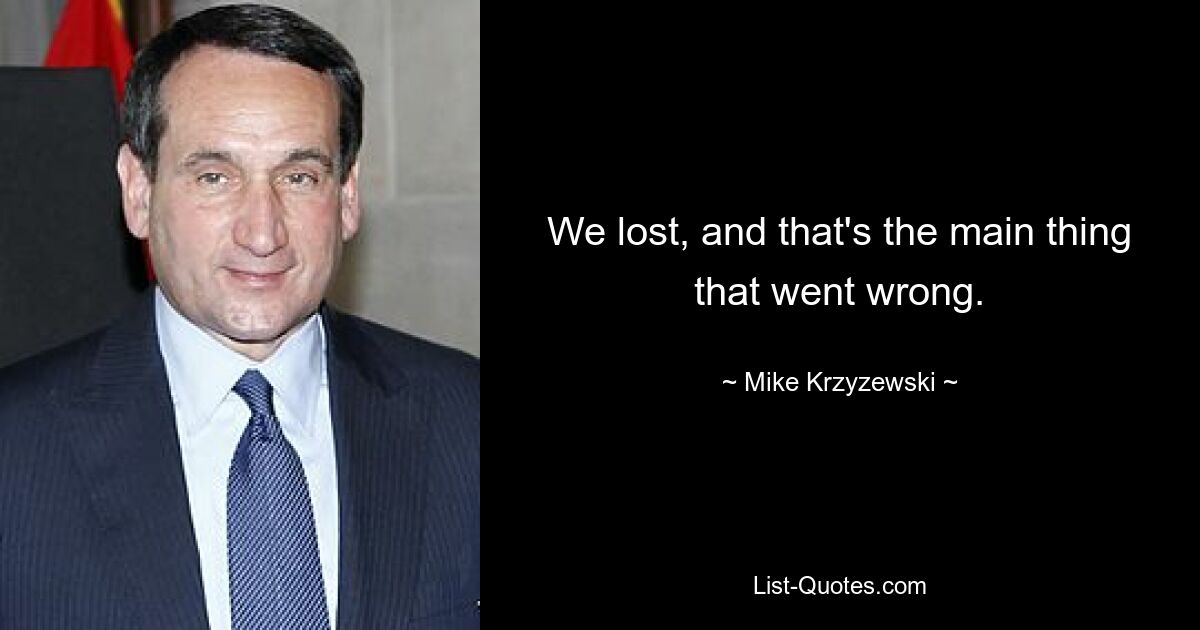 We lost, and that's the main thing that went wrong.

~ Mike Krzyzewski ~

List-Quotes.com